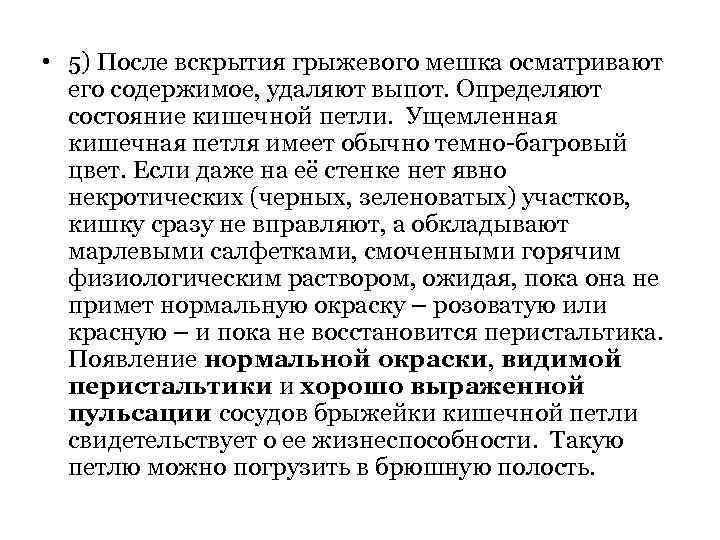 • 5) После вскрытия грыжевого мешка осматривают его содержимое, удаляют выпот. Определяют состояние кишечной петли. Ущемленная кишечная петля имеет обычно темно-багровый цвет. Если даже на её стенке нет явно некротических (черных, зеленоватых) участков, кишку сразу не вправляют, а обкладывают марлевыми салфетками, смоченными горячим физиологическим раствором, ожидая, пока она не примет нормальную окраску – розоватую или красную – и пока не восстановится перистальтика. Появление нормальной окраски, видимой перистальтики и хорошо выраженной пульсации сосудов брыжейки кишечной петли свидетельствует о ее жизнеспособности. Такую петлю можно погрузить в брюшную полость.